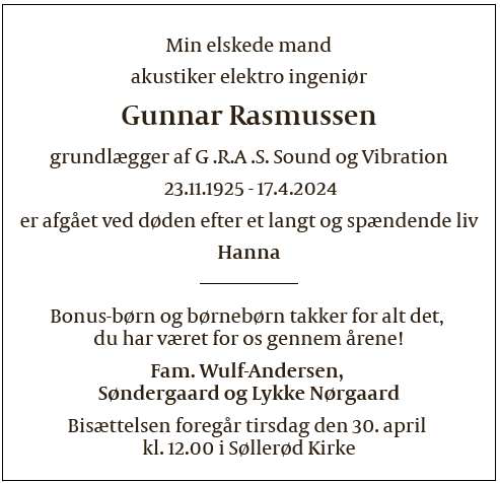 Min elskede mand

akustiker elektro ingeniør

Gunnar Rasmussen

grundlægger af G .R.A .S. Sound og Vibration

23.11.1925 - 17.4.2024

er afgået ved døden efter et langt og spændende liv

Hanna

Bonus-børn og børnebørn takker for alt det, du har været for os gennem årene!

Fam. Wulf-Andersen, Søndergaard og Lykke Nørgaard

Bisættelsen foregår tirsdag den 30. april kl. 12.00 i Søllerød Kirke